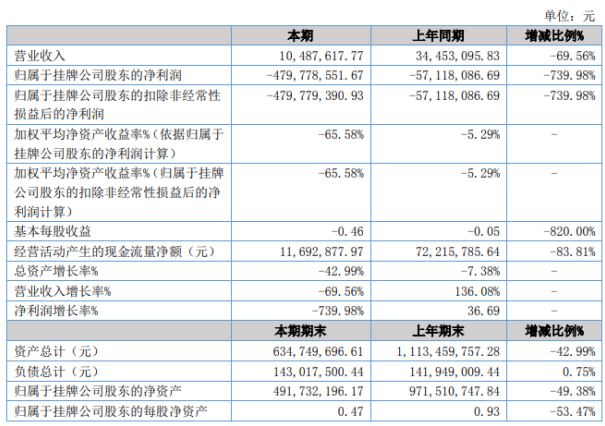 单位：元

| | 本期 | 上年同期 | 增减比例% |
|---|---|---|---|
| 营业收入 | 10,487,617.77 | 34,453,095.83 | -69.56% |
| 归属于挂牌公司股东的净利润 | -479,778,551.67 | -57,118,086.69 | -739.98% |
| 归属于挂牌公司股东的扣除非经常性损益后的净利润 | -479,779,390.93 | -57,118,086.69 | -739.98% |
| 加权平均净资产收益率%（依据归属于挂牌公司股东的净利润计算） | -65.58% | -5.29% | - |
| 加权平均净资产收益率%（归属于挂牌公司股东的扣除非经常性损益后的净利润计算） | -65.58% | -5.29% | - |
| 基本每股收益 | -0.46 | -0.05 | -820.00% |
| 经营活动产生的现金流量净额（元） | 11,692,877.97 | 72,215,785.64 | -83.81% |
| 总资产增长率% | -42.99% | -7.38% | - |
| 营业收入增长率% | -69.56% | 136.08% | - |
| 净利润增长率% | -739.98% | 36.69 | - |
| | 本期期末 | 上年期末 | 增减比例% |
| 资产总计（元） | 634,749,696.61 | 1,113,459,757.28 | -42.99% |
| 负债总计（元） | 143,017,500.44 | 141,949,009.44 | 0.75% |
| 归属于挂牌公司股东的净资产 | 491,732,196.17 | 971,510,747.84 | -49.38% |
| 归属于挂牌公司股东的每股净资产 | 0.47 | 0.93 | -53.47% |